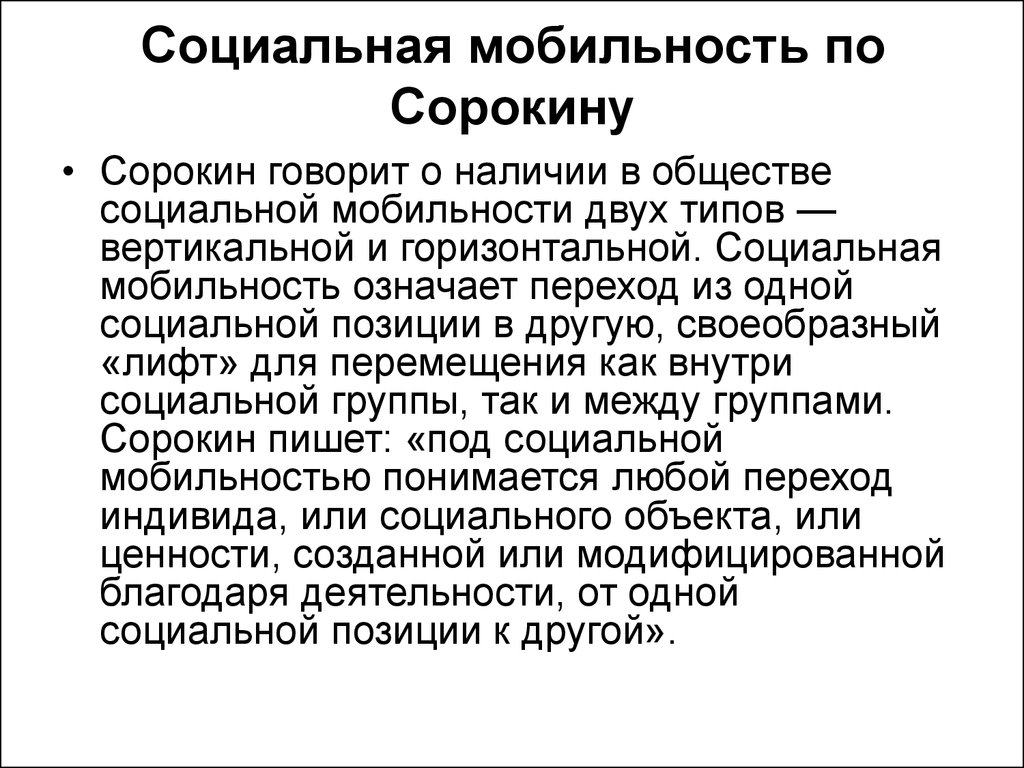 Социальная мобильность по Сорокину

• Сорокин говорит о наличии в обществе социальной мобильности двух типов — вертикальной и горизонтальной. Социальная мобильность означает переход из одной социальной позиции в другую, своеобразный «лифт» для перемещения как внутри социальной группы, так и между группами. Сорокин пишет: «под социальной мобильностью понимается любой переход индивида, или социального объекта, или ценности, созданной или модифицированной благодаря деятельности, от одной социальной позиции к другой».